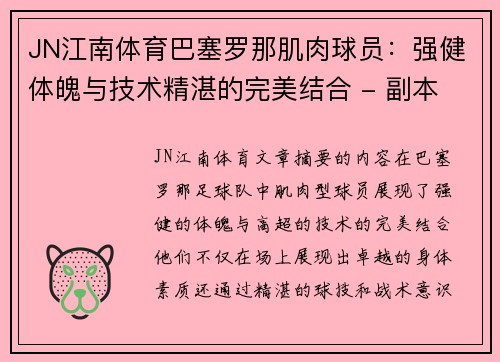 JN江南体育巴塞罗那肌肉球员：强健体魄与技术精湛的完美结合 - 副本

JN江南体育文章摘要的内容在巴塞罗那足球队中肌肉型球员展现了强健的体魄与高超的技术的完美结合他们不仅在场上展现出卓越的身体素质还通过精湛的球技和战术意识